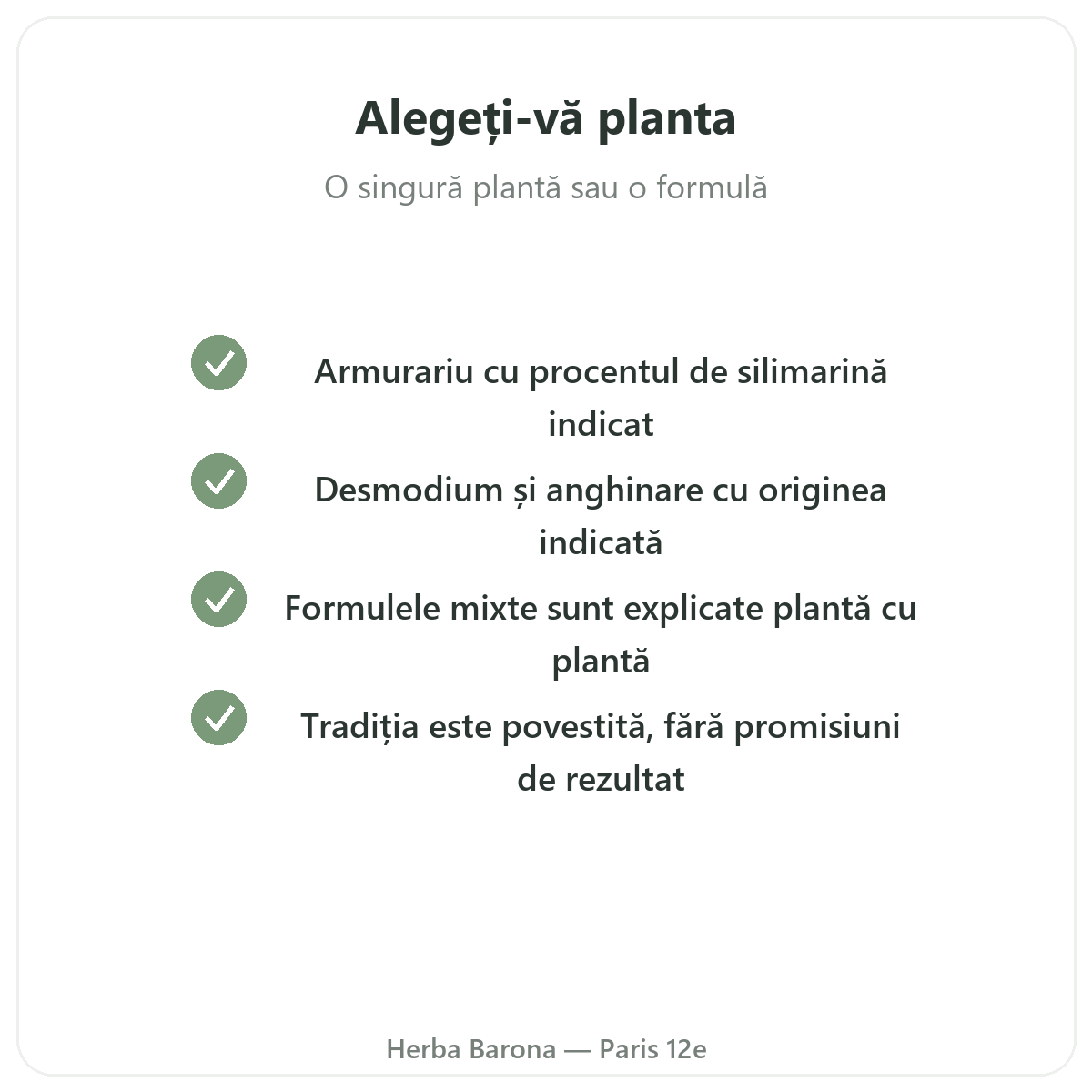 Alegeți-vă planta

O singură plantă sau o formulă

Armurariu cu procentul de silimarină indicat

Desmodium și anghinare cu originea indicată

Formulele mixte sunt explicate plantă cu plantă

Tradiția este povestită, fără promisiuni de rezultat

Herba Barona — Paris 12e